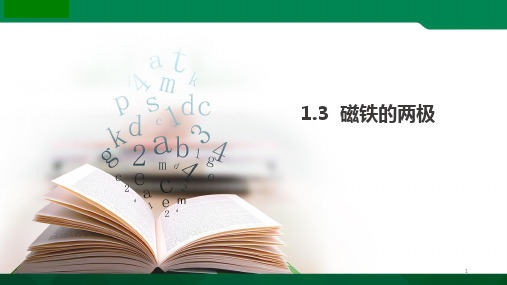 1.3 磁铁的两极

1